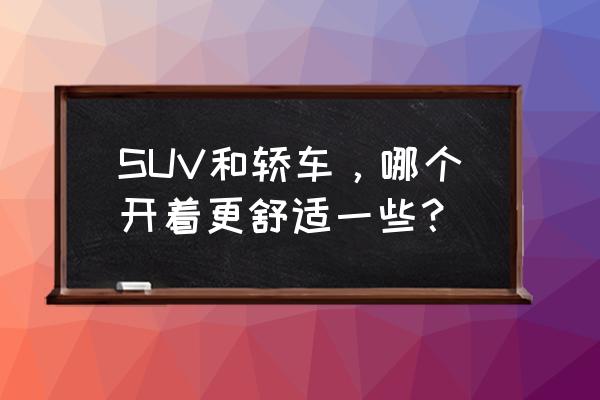 SUV和轿车，哪个开着更舒适一些？